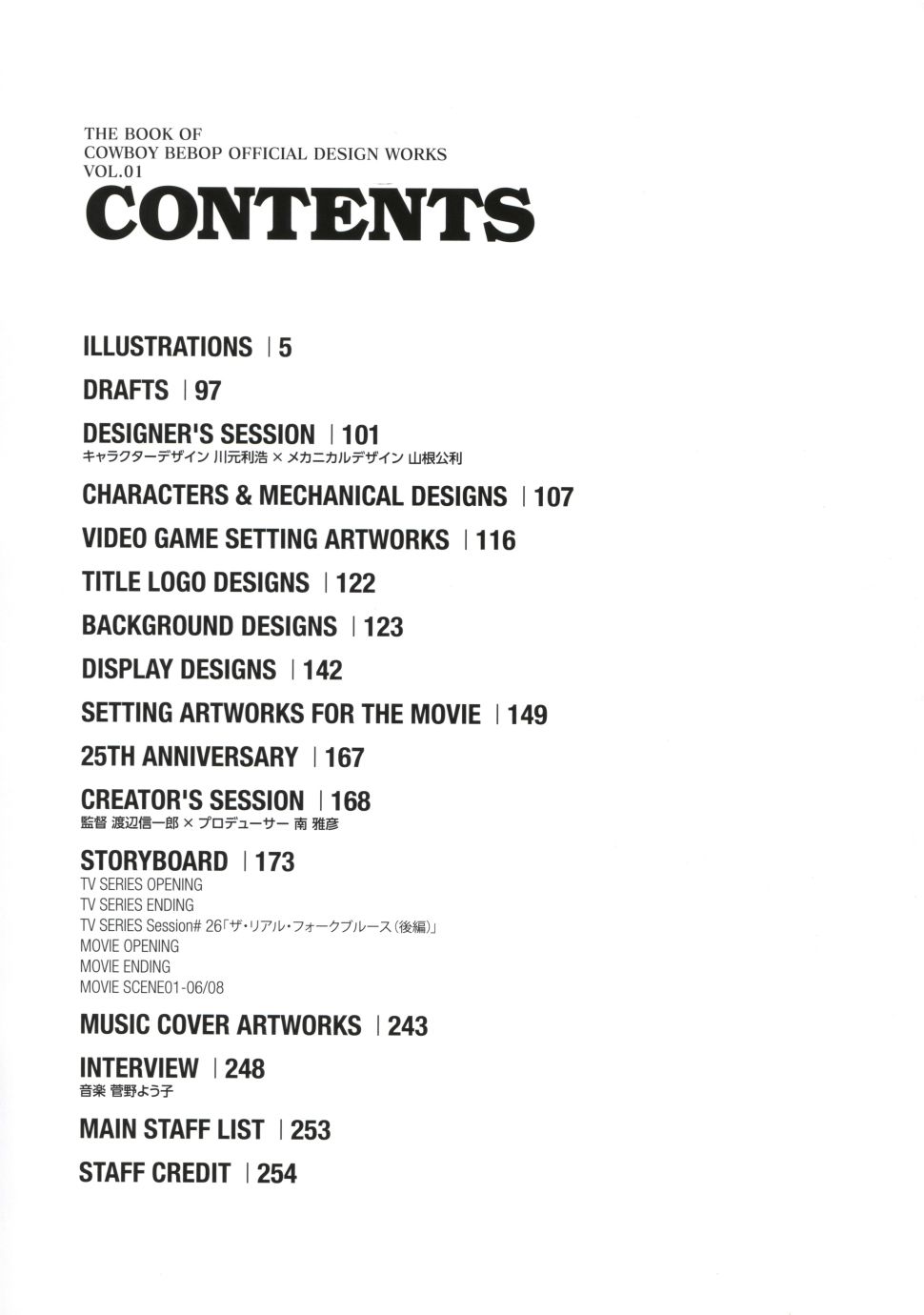 THE BOOK OF
COWBOY BEBOP OFFICIAL DESIGN WORKS
VOL.01
CONTENTS

ILLUSTRATIONS | 5

DRAFTS | 97

DESIGNER'S SESSION | 101
キャラクターデザイン 川元利浩 × メカニカルデザイン 山根公利

CHARACTERS & MECHANICAL DESIGNS | 107

VIDEO GAME SETTING ARTWORKS | 116

TITLE LOGO DESIGNS | 122

BACKGROUND DESIGNS | 123

DISPLAY DESIGNS | 142

SETTING ARTWORKS FOR THE MOVIE | 149

25TH ANNIVERSARY | 167

CREATOR'S SESSION | 168
監督 渡辺信一郎 × プロデューサー 南 雅彦

STORYBOARD | 173
TV SERIES OPENING
TV SERIES ENDING
TV SERIES Session# 26「ザ・リアル・フォークブルース（後編）」
MOVIE OPENING
MOVIE ENDING
MOVIE SCENE01-06/08

MUSIC COVER ARTWORKS | 243

INTERVIEW | 248
音楽 菅野よう子

MAIN STAFF LIST | 253

STAFF CREDIT | 254